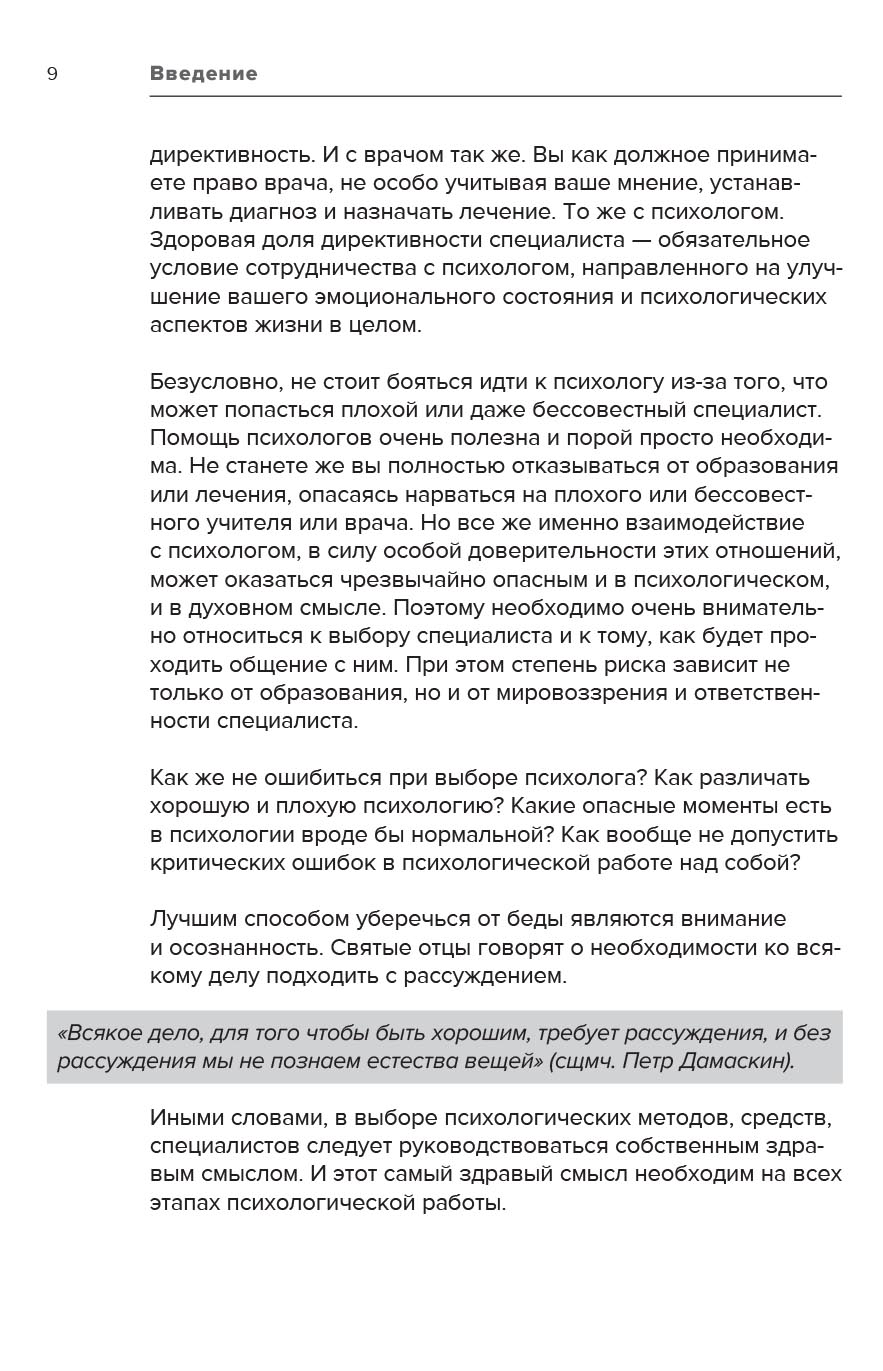 9 Введение

директивность. И с врачом так же. Вы как должное принимаете право врача, не особо учитывая ваше мнение, устанавливать диагноз и назначать лечение. То же с психологом. Здоровая доля директивности специалиста — обязательное условие сотрудничества с психологом, направленного на улучшение вашего эмоционального состояния и психологических аспектов жизни в целом.

Безусловно, не стоит бояться идти к психологу из-за того, что может попасться плохой или даже бессовестный специалист. Помощь психологов очень полезна и порой просто необходима. Не станете же вы полностью отказываться от образования или лечения, опасаясь нарваться на плохого или бессовестного учителя или врача. Но все же именно взаимодействие с психологом, в силу особой доверительности этих отношений, может оказаться чрезвычайно опасным и в психологическом, и в духовном смысле. Поэтому необходимо очень внимательно относиться к выбору специалиста и к тому, как будет проходить общение с ним. При этом степень риска зависит не только от образования, но и от мировоззрения и ответственности специалиста.

Как же не ошибиться при выборе психолога? Как различать хорошую и плохую психологию? Какие опасные моменты есть в психологии вроде бы нормальной? Как вообще не допустить критических ошибок в психологической работе над собой?

Лучшим способом уберечься от беды являются внимание и осознанность. Святые отцы говорят о необходимости ко всякому делу подходить с рассуждением.

«Всякое дело, для того чтобы быть хорошим, требует рассуждения, и без рассуждения мы не познаем естества вещей» (сщмч. Петр Дамаскин).

Иными словами, в выборе психологических методов, средств, специалистов следует руководствоваться собственным здравым смыслом. И этот самый здравый смысл необходим на всех этапах психологической работы.